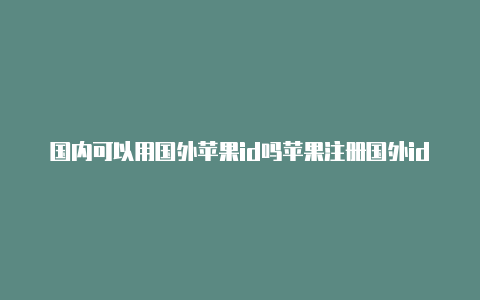 国内可以用国外苹果id吗苹果注册国外id